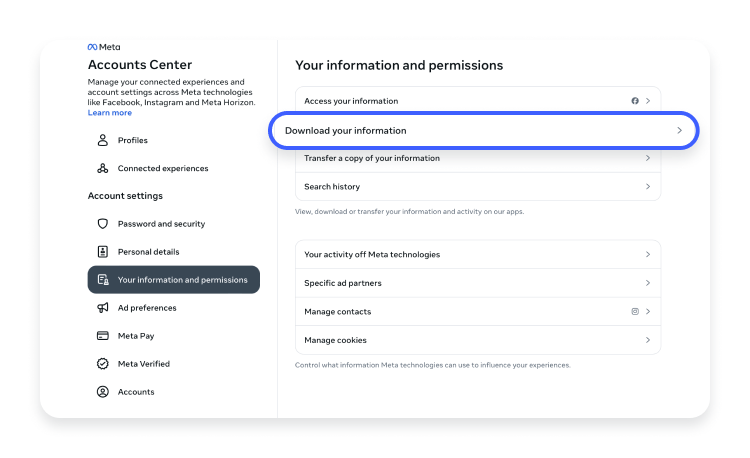 Meta

Accounts Center

Manage your connected experiences and account settings across Meta technologies like Facebook, Instagram and Meta Horizon. Learn more

Profiles

Connected experiences

Account settings

Password and security

Personal details

Your information and permissions

Ad preferences

Meta Pay

Meta Verified

Accounts

Your information and permissions

Access your information

Download your information

Transfer a copy of your information

Search history

View, download or transfer your information and activity on our apps.

Your activity off Meta technologies

Specific ad partners

Manage contacts

Manage cookies

Control what information Meta technologies can use to influence your experiences.